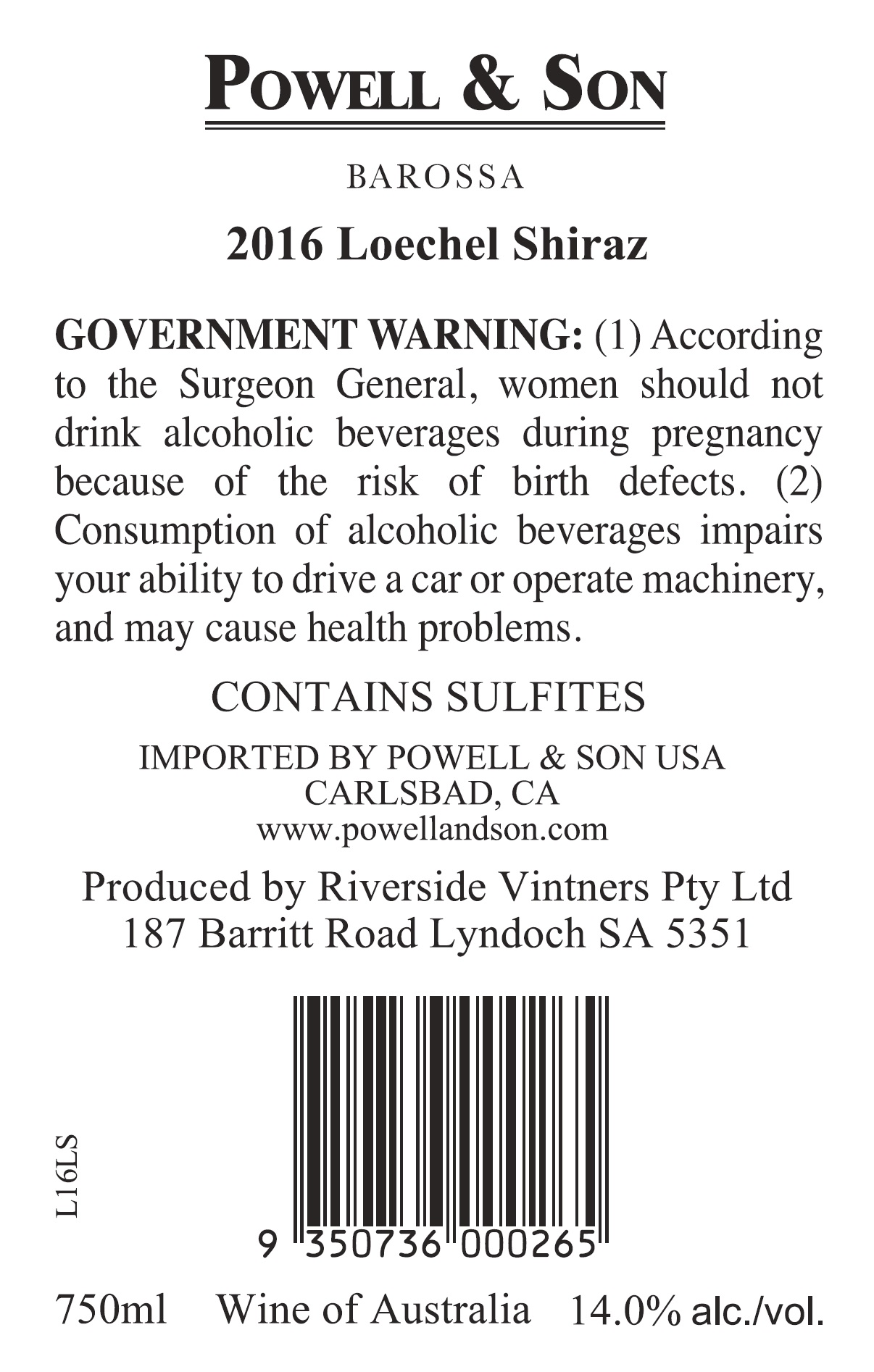 POWELL & SON

BAROSSA

2016 Loechel Shiraz

GOVERNMENT WARNING: (1) According to the Surgeon General, women should not drink alcoholic beverages during pregnancy because of the risk of birth defects. (2) Consumption of alcoholic beverages impairs your ability to drive a car or operate machinery, and may cause health problems.

CONTAINS SULFITES

IMPORTED BY POWELL & SON USA
CARLSBAD, CA
www.powellandson.com

Produced by Riverside Vintners Pty Ltd
187 Barritt Road Lyndoch SA 5351

L16LS

9 350736 000265

750ml Wine of Australia 14.0% alc./vol.